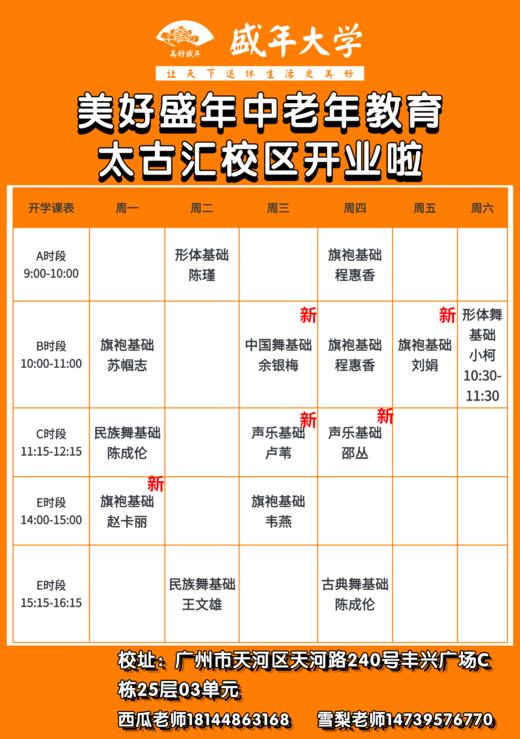 美好盛年

盛年大学

让天下退休生活更美好

美好盛年中老年教育
太古汇校区开业啦

| 开学课表 | 周一 | 周二 | 周三 | 周四 | 周五 | 周六 |
|---|---|---|---|---|---|---|
| A时段 9:00-10:00 | | 形体基础 陈瑾 | | 旗袍基础 程惠香 | | |
| B时段 10:00-11:00 | 旗袍基础 苏帼志 | | 新 中国舞基础 余银梅 | 旗袍基础 程惠香 | 新 旗袍基础 刘娟 | 形体舞基础 小柯 10:30-11:30 |
| C时段 11:15-12:15 | 民族舞基础 陈成伦 | | 新 声乐基础 卢苇 | 新 声乐基础 邵丛 | | |
| E时段 14:00-15:00 | 新 旗袍基础 赵卡丽 | | 旗袍基础 韦燕 | | | |
| E时段 15:15-16:15 | | 民族舞基础 王文雄 | | 古典舞基础 陈成伦 | | |

校址：广州市天河区天河路240号丰兴广场C栋25层03单元
西瓜老师18144863168 雪梨老师14739576770